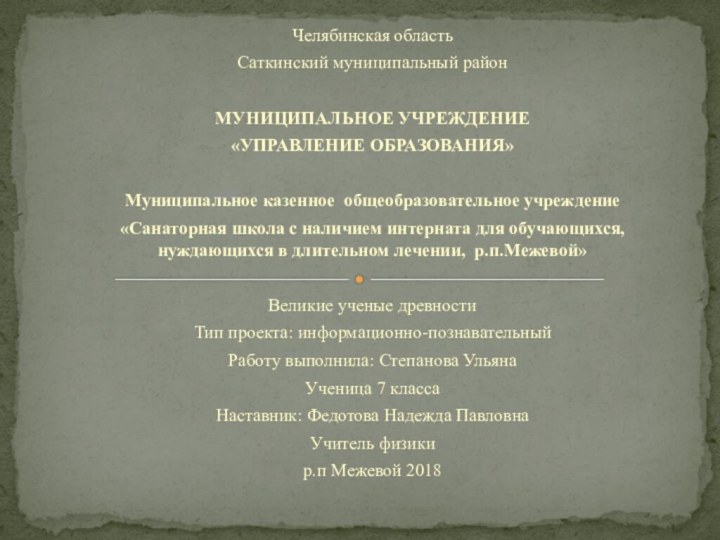 Челябинская область

Саткинский муниципальный район

МУНИЦИПАЛЬНОЕ УЧРЕЖДЕНИЕ

«УПРАВЛЕНИЕ ОБРАЗОВАНИЯ»

Муниципальное казенное общеобразовательное учреждение

«Санаторная школа с наличием интерната для обучающихся, нуждающихся в длительном лечении, р.п.Межевой»

Великие ученые древности

Тип проекта: информационно-познавательный

Работу выполнила: Степанова Ульяна

Ученица 7 класса

Наставник: Федотова Надежда Павловна

Учитель физики

р.п Межевой 2018